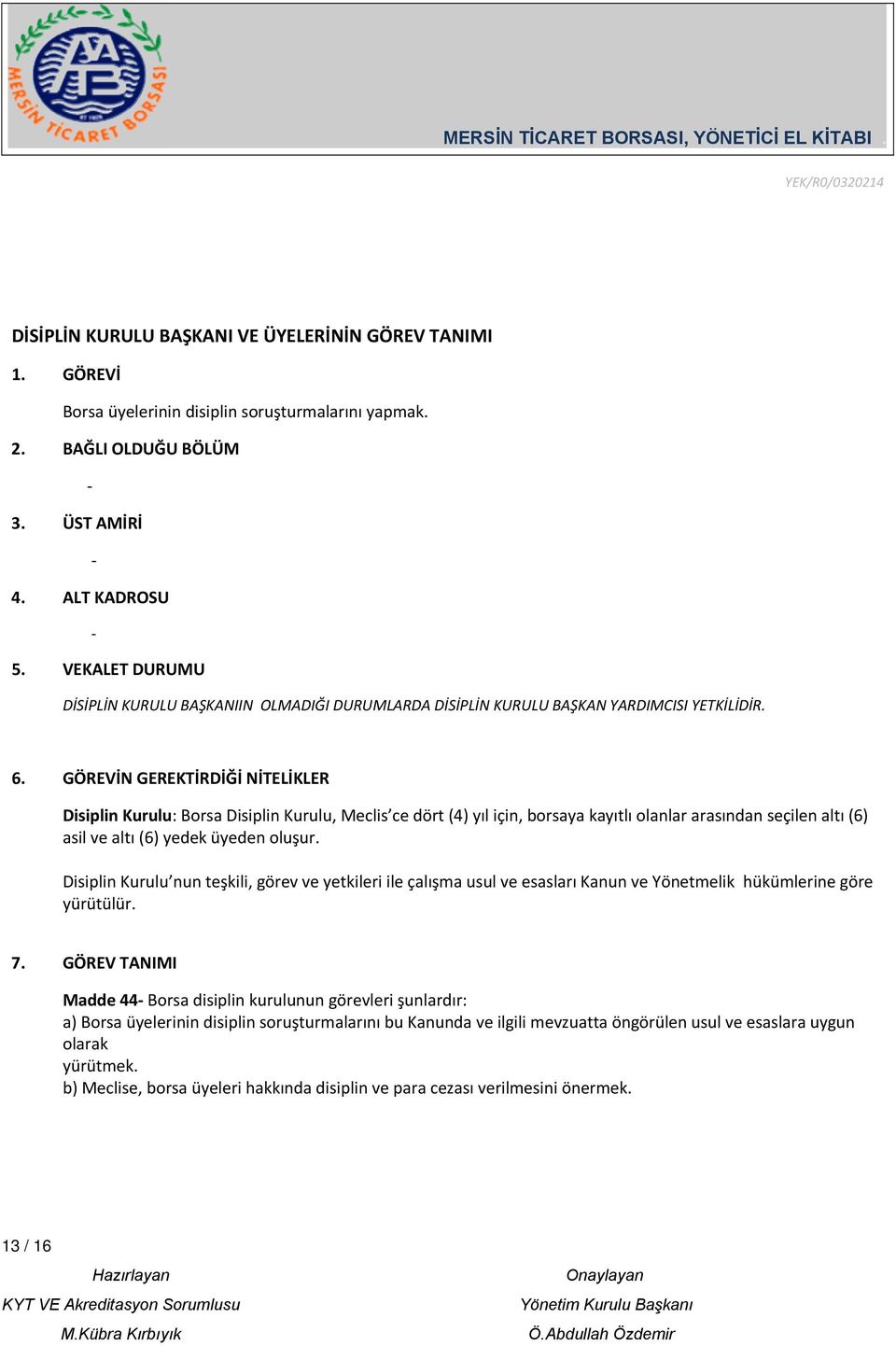 MERSİN TİCARET BORSASI

MERSİN TİCARET BORSASI, YÖNETİCİ EL KİTABI

YEK/R0/0320214

DİSİPLİN KURULU BAŞKANI VE ÜYELERİNİN GÖREV TANIMI

1. GÖREVİ

Borsa üyelerinin disiplin soruşturmalarını yapmak.

2. BAĞLI OLDUĞU BÖLÜM

-

3. ÜST AMİRİ

-

4. ALT KADROSU

-

5. VEKALET DURUMU

DİSİPLİN KURULU BAŞKANIIN OLMADIĞI DURUMLARDA DİSİPLİN KURULU BAŞKAN YARDIMCISI YETKİLİDİR.

6. GÖREVİN GEREKTİRDİĞİ NİTELİKLER

Disiplin Kurulu: Borsa Disiplin Kurulu, Meclis'ce dört (4) yıl için, borsaya kayıtlı olanlar arasından seçilen altı (6) asil ve altı (6) yedek üyeden oluşur.

Disiplin Kurulu'nun teşkili, görev ve yetkileri ile çalışma usul ve esasları Kanun ve Yönetmelik hükümlerine göre yürütülür.

7. GÖREV TANIMI

Madde 44- Borsa disiplin kurulunun görevleri şunlardır:
a) Borsa üyelerinin disiplin soruşturmalarını bu Kanunda ve ilgili mevzuatta öngörülen usul ve esaslara uygun olarak
yürütmek.
b) Meclise, borsa üyeleri hakkında disiplin ve para cezası verilmesini önermek.

13 / 16

Hazırlayan
KYT VE Akreditasyon Sorumlusu
M.Kübra Kırbıyık

Onaylayan
Yönetim Kurulu Başkanı
Ö.Abdullah Özdemir